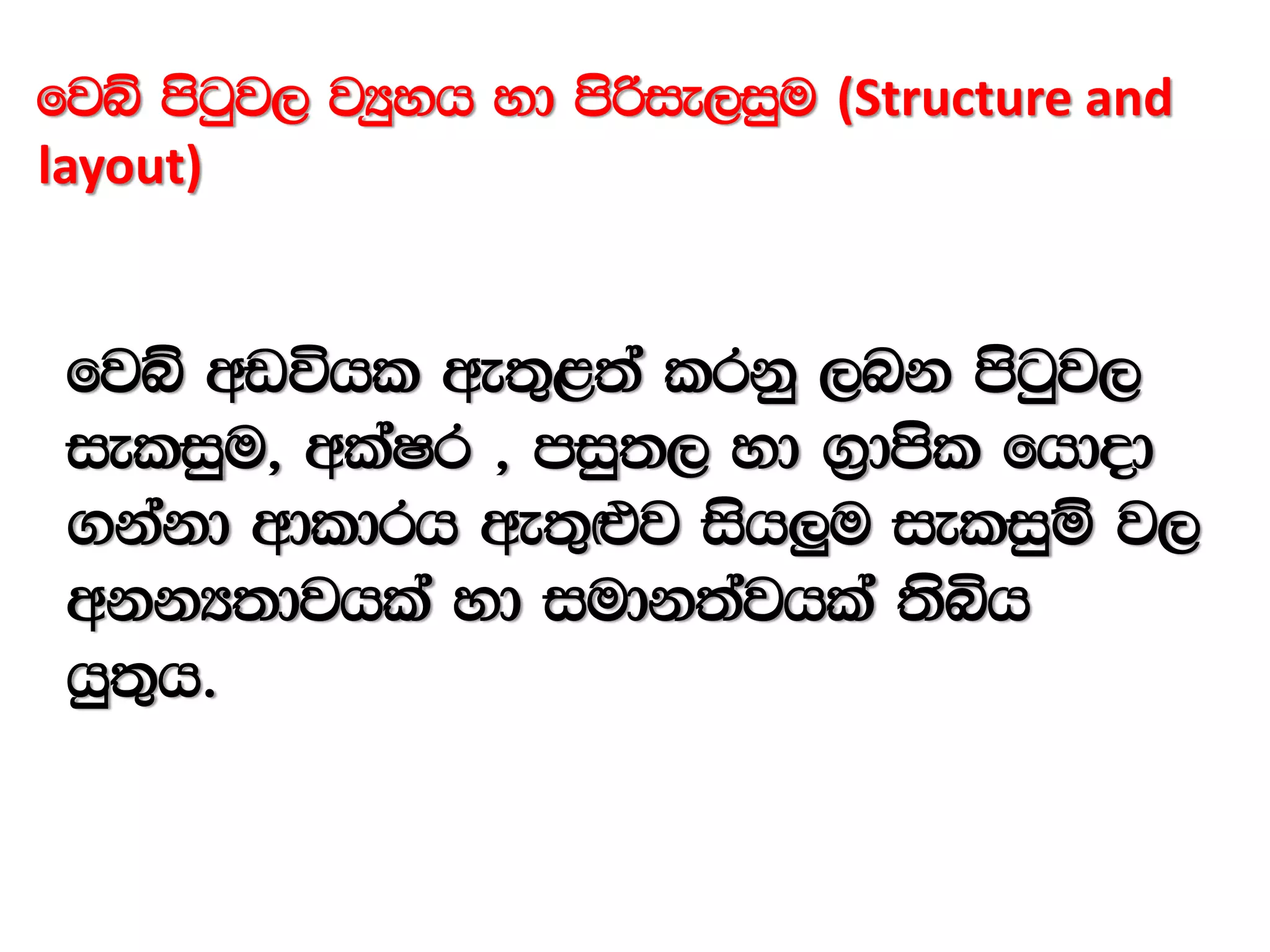 වෙබ් පිටුවල ව්‍යුහය හා පිරිසැලසුම (Structure and layout)

වෙබ් අඩවියක ඇතුළත් කරනු ලබන පිටුවල සැකසුම, අක්ෂර , පසුතල හා ග්‍රාපික යොදා ගන්නා ආකාරය ඇතුළුව සියලුම සැකසුම් වල අනන්‍යතාවයක් හා සමානත්වයක් තිබිය යුතුය.